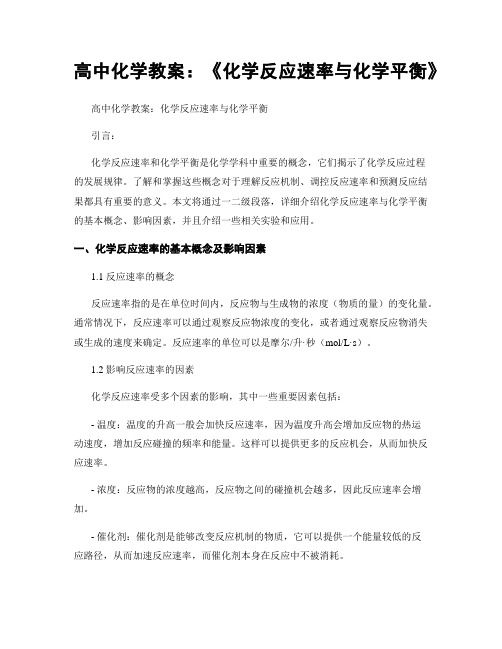 高中化学教案：《化学反应速率与化学平衡》

高中化学教案：化学反应速率与化学平衡

引言：

化学反应速率和化学平衡是化学学科中重要的概念，它们揭示了化学反应过程的发展规律。了解和掌握这些概念对于理解反应机制、调控反应速率和预测反应结果都具有重要的意义。本文将通过一二级段落，详细介绍化学反应速率与化学平衡的基本概念、影响因素，并且介绍一些相关实验和应用。

一、化学反应速率的基本概念及影响因素

1.1 反应速率的概念

反应速率指的是在单位时间内，反应物与生成物的浓度（物质的量）的变化量。通常情况下，反应速率可以通过观察反应物浓度的变化，或者通过观察反应物消失或生成的速度来确定。反应速率的单位可以是摩尔/升·秒（mol/L·s）。

1.2 影响反应速率的因素

化学反应速率受多个因素的影响，其中一些重要因素包括：

- 温度：温度的升高一般会加快反应速率，因为温度升高会增加反应物的热运动速度，增加反应碰撞的频率和能量。这样可以提供更多的反应机会，从而加快反应速率。

- 浓度：反应物的浓度越高，反应物之间的碰撞机会越多，因此反应速率会增加。

- 催化剂：催化剂是能够改变反应机制的物质，它可以提供一个能量较低的反应路径，从而加速反应速率，而催化剂本身在反应中不被消耗。